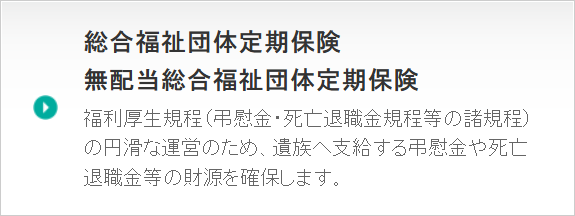 総合福祉団体定期保険
無配当総合福祉団体定期保険

福利厚生規程（弔慰金・死亡退職金規程等の諸規程）の円滑な運営のため、遺族へ支給する弔慰金や死亡退職金等の財源を確保します。